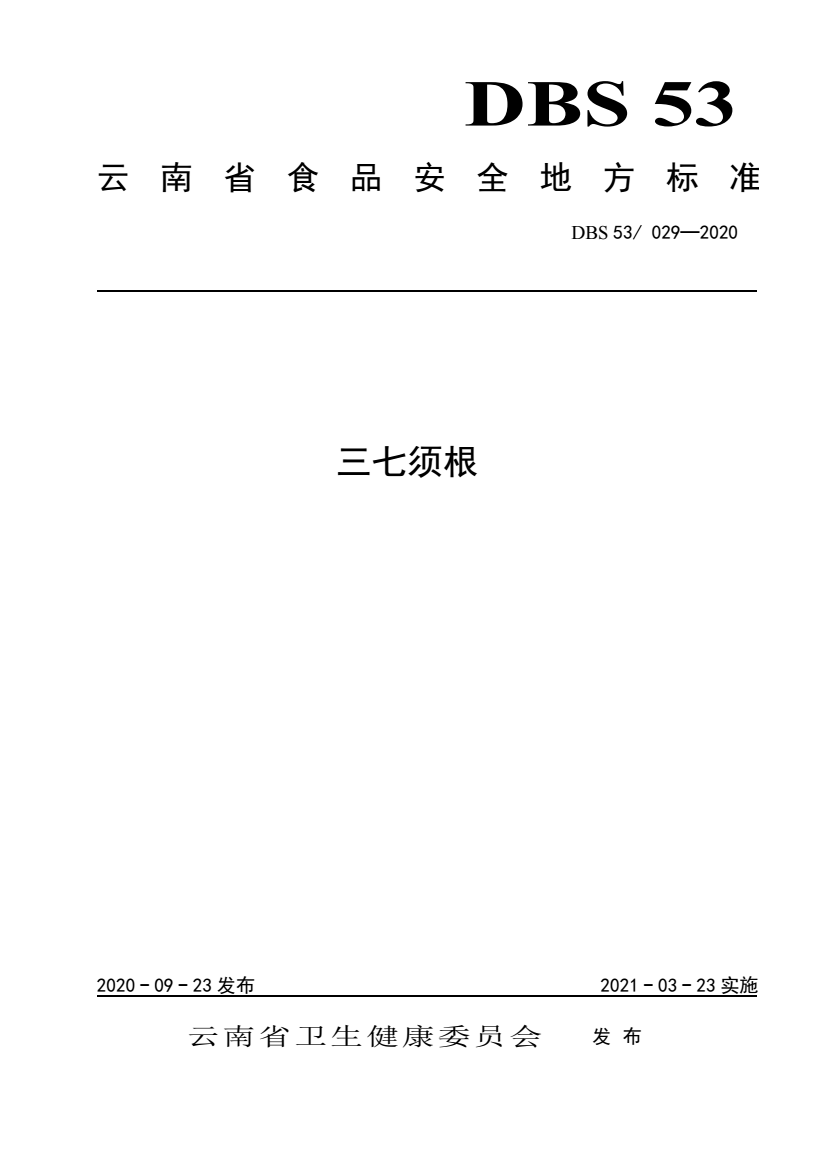 DBS 53

云南省食品安全地方标准

DBS 53/ 029—2020

三七须根

2020 - 09 - 23 发布

2021 - 03 - 23 实施

云南省卫生健康委员会 发布